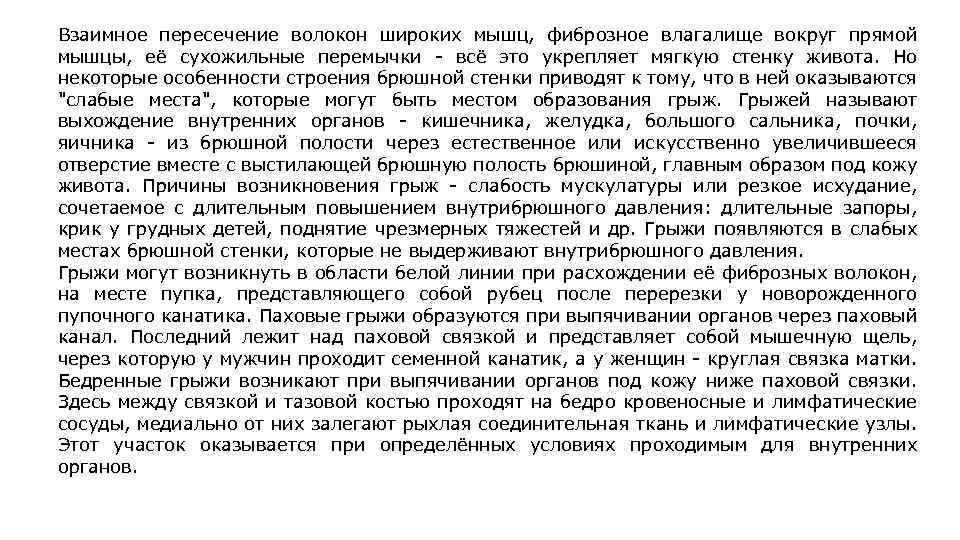 Взаимное пересечение волокон широких мышц, фиброзное влагалище вокруг прямой мышцы, её сухожильные перемычки - всё это укрепляет мягкую стенку живота. Но некоторые особенности строения брюшной стенки приводят к тому, что в ней оказываются "слабые места", которые могут быть местом образования грыж. Грыжей называют выхождение внутренних органов - кишечника, желудка, большого сальника, почки, яичника - из брюшной полости через естественное или искусственно увеличившееся отверстие вместе с выстилающей брюшную полость брюшиной, главным образом под кожу живота. Причины возникновения грыж - слабость мускулатуры или резкое исхудание, сочетаемое с длительным повышением внутрибрюшного давления: длительные запоры, крик у грудных детей, поднятие чрезмерных тяжестей и др. Грыжи появляются в слабых местах брюшной стенки, которые не выдерживают внутрибрюшного давления.
Грыжи могут возникнуть в области белой линии при расхождении её фиброзных волокон, на месте пупка, представляющего собой рубец после перерезки у новорожденного пупочного канатика. Паховые грыжи образуются при выпячивании органов через паховый канал. Последний лежит над паховой связкой и представляет собой мышечную щель, через которую у мужчин проходит семенной канатик, а у женщин - круглая связка матки. Бедренные грыжи возникают при выпячивании органов под кожу ниже паховой связки. Здесь между связкой и тазовой костью проходят на бедро кровеносные и лимфатические сосуды, медиально от них залегают рыхлая соединительная ткань и лимфатические узлы. Этот участок оказывается при определённых условиях проходимым для внутренних органов.